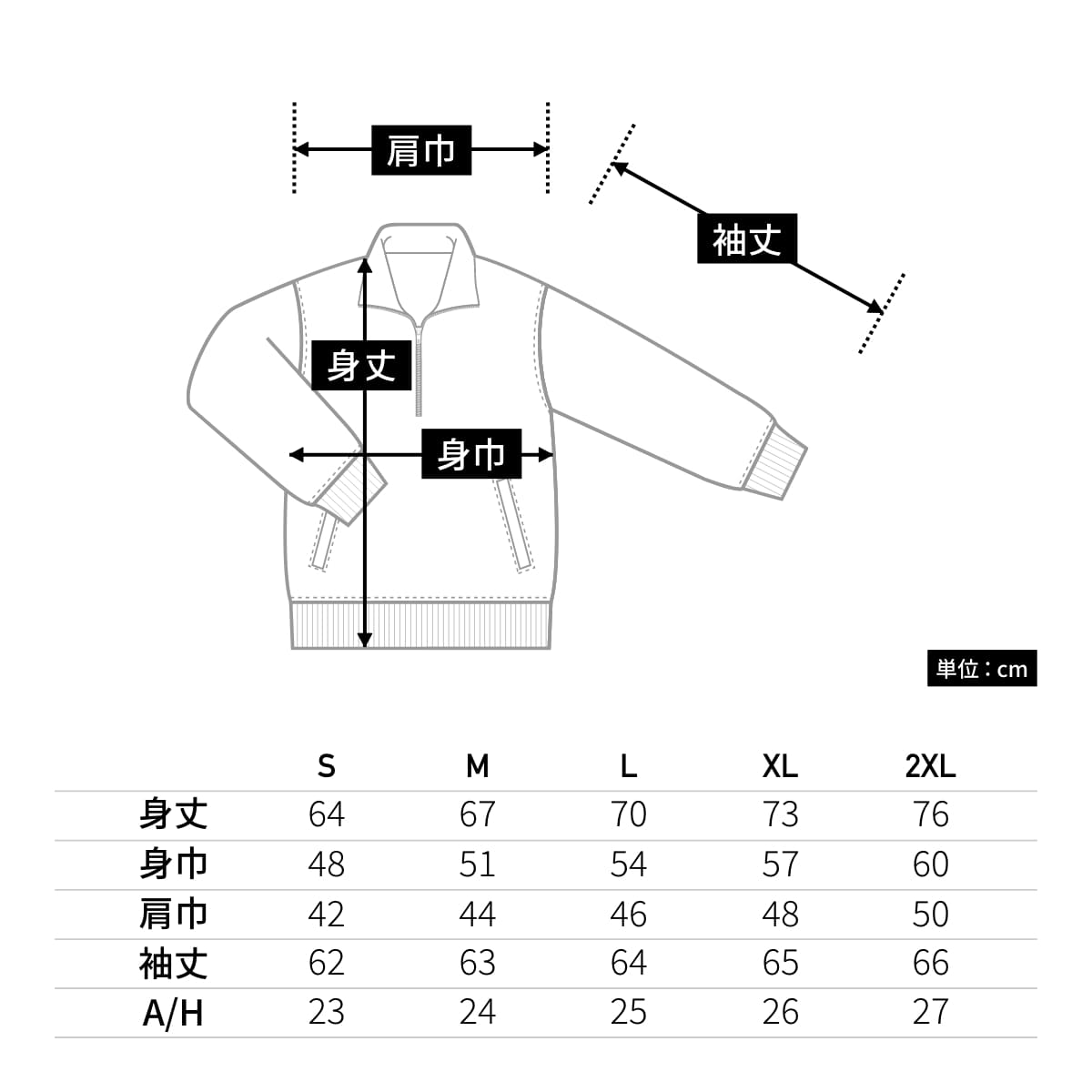 肩巾

袖丈

身丈

身巾

単位：cm

|  | S | M | L | XL | 2XL |
|---|---|---|---|---|---|
| 身丈 | 64 | 67 | 70 | 73 | 76 |
| 身巾 | 48 | 51 | 54 | 57 | 60 |
| 肩巾 | 42 | 44 | 46 | 48 | 50 |
| 袖丈 | 62 | 63 | 64 | 65 | 66 |
| A/H | 23 | 24 | 25 | 26 | 27 |